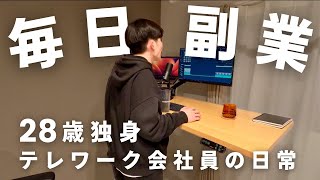 毎日副業

28歳独身
テレワーク会社員の日常